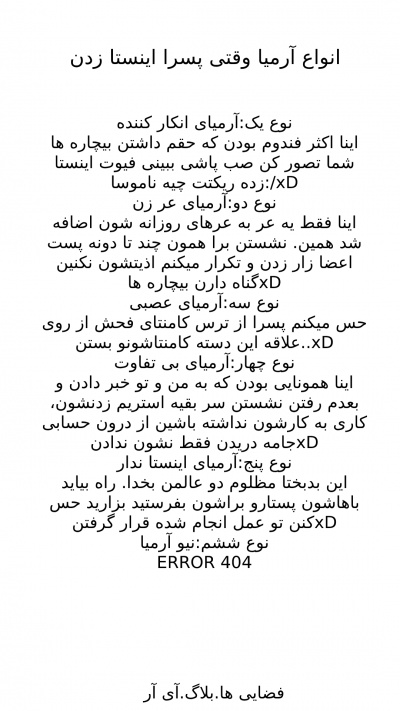 انواع آرمیا وقتی پسرا اینستا زدن

نوع یک:آرمیای انکار کننده
اینا اکثر فندوم بودن که حقم داشتن بیچاره ها
شما تصور کن صب پاشی ببینی فیوت اینستا
زده ریکتت چیه ناموسا:/xD
نوع دو:آرمیای عر زن
اینا فقط یه عر به عرهای روزانه شون اضافه
شد همین. نشستن برا همون چند تا دونه پست
اعضا زار زدن و تکرار میکنم اذیتشون نکنین
گناه دارن بیچاره هاxD
نوع سه:آرمیای عصبی
حس میکنم پسرا از ترس کامنتای فحش از روی
علاقه این دسته کامنتاشونو بستن..xD
نوع چهار:آرمیای بی تفاوت
اینا همونایی بودن که به من و تو خبر دادن و
بعدم رفتن نشستن سر بقیه استریم زدنشون،
کاری به کارشون نداشته باشین از درون حسابی
جامه دریدن فقط نشون ندادنxD
نوع پنج:آرمیای اینستا ندار
این بدبختا مظلوم دو عالمن بخدا. راه بیاید
باهاشون پستارو براشون بفرستید بزارید حس
کنن تو عمل انجام شده قرار گرفتنxD
نوع ششم:نیو آرمیا
ERROR 404

فضایی ها.بلاگ.آی آر